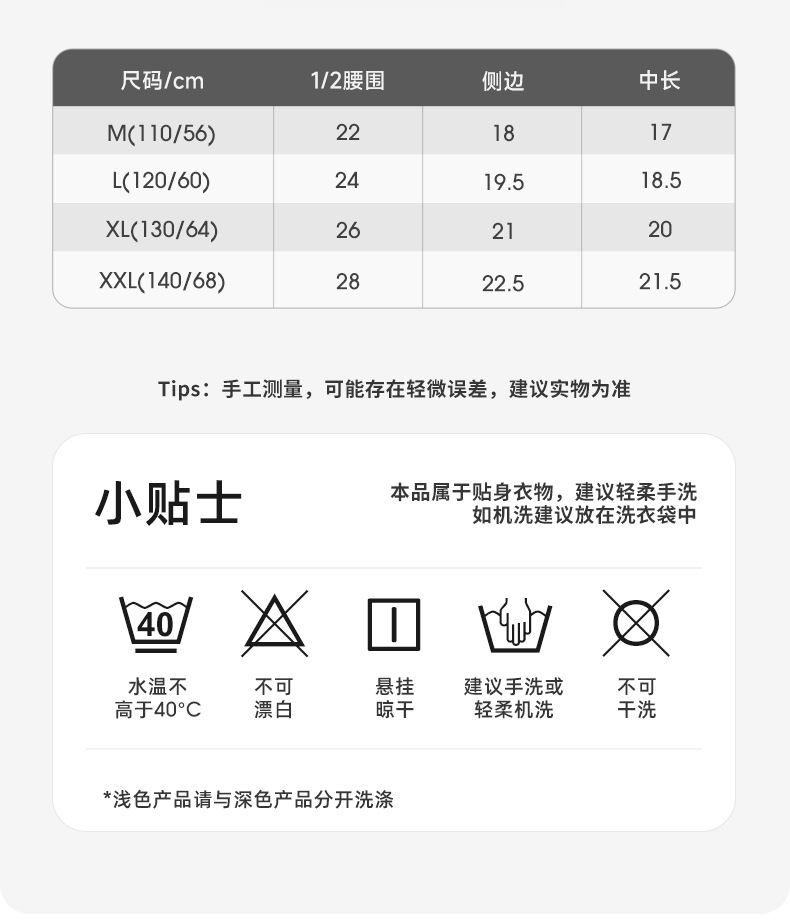 | 尺码/cm | 1/2腰围 | 侧边 | 中长 |
|---|---|---|---|
| M(110/56) | 22 | 18 | 17 |
| L(120/60) | 24 | 19.5 | 18.5 |
| XL(130/64) | 26 | 21 | 20 |
| XXL(140/68) | 28 | 22.5 | 21.5 |

Tips：手工测量，可能存在轻微误差，建议实物为准

小贴士

本品属于贴身衣物，建议轻柔手洗
如机洗建议放在洗衣袋中

40

水温不高于40°C

不可漂白

悬挂晾干

建议手洗或轻柔机洗

不可干洗

*浅色产品请与深色产品分开洗涤